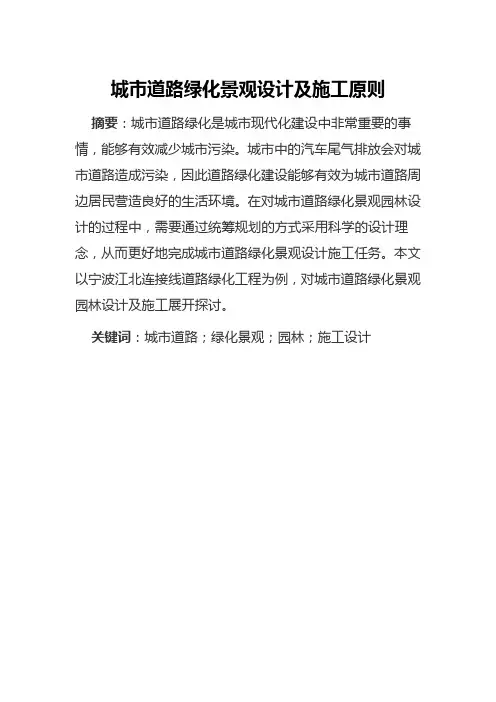 城市道路绿化景观设计及施工原则

摘要：城市道路绿化是城市现代化建设中非常重要的事情，能够有效减少城市污染。城市中的汽车尾气排放会对城市道路造成污染，因此道路绿化建设能够有效为城市道路周边居民营造良好的生活环境。在对城市道路绿化景观园林设计的过程中，需要通过统筹规划的方式采用科学的设计理念，从而更好地完成城市道路绿化景观设计施工任务。本文以宁波江北连接线道路绿化工程为例，对城市道路绿化景观园林设计及施工展开探讨。

关键词：城市道路；绿化景观；园林；施工设计